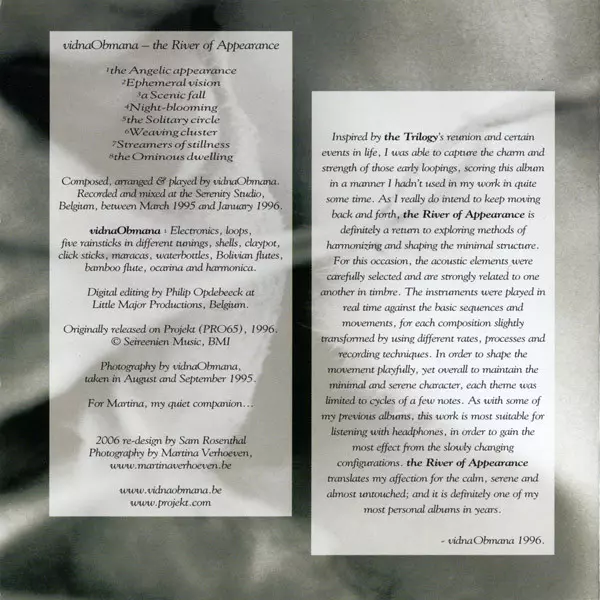 vidnaObmana – the River of Appearance

$^1$the Angelic appearance
$^2$Ephemeral vision
$^3$a Scenic fall
$^4$Night-blooming
$^5$the Solitary circle
$^6$Weaving cluster
$^7$Streamers of stillness
$^8$the Ominous dwelling

Composed, arranged & played by vidnaObmana. Recorded and mixed at the Serenity Studio, Belgium, between March 1995 and January 1996.

vidnaObmana : Electronics, loops, five rainsticks in different tunings, shells, claypot, click sticks, maracas, waterbottles, Bolivian flutes, bamboo flute, ocarina and harmonica.

Digital editing by Philip Opdebeeck at Little Major Productions, Belgium.

Originally released on Projekt (PRO65), 1996. © Seireenien Music, BMI

Photography by vidnaObmana, taken in August and September 1995.

For Martina, my quiet companion...

2006 re-design by Sam Rosenthal
Photography by Martina Verhoeven, www.martinaverhoeven.be

www.vidnaobmana.be
www.projekt.com

Inspired by the Trilogy's reunion and certain events in life, I was able to capture the charm and strength of those early loopings, scoring this album in a manner I hadn't used in my work in quite some time. As I really do intend to keep moving back and forth, the River of Appearance is definitely a return to exploring methods of harmonizing and shaping the minimal structure. For this occasion, the acoustic elements were carefully selected and are strongly related to one another in timbre. The instruments were played in real time against the basic sequences and movements, for each composition slightly transformed by using different rates, processes and recording techniques. In order to shape the movement playfully, yet overall to maintain the minimal and serene character, each theme was limited to cycles of a few notes. As with some of my previous albums, this work is most suitable for listening with headphones, in order to gain the most effect from the slowly changing configurations. the River of Appearance translates my affection for the calm, serene and almost untouched; and it is definitely one of my most personal albums in years.

- vidnaObmana 1996.